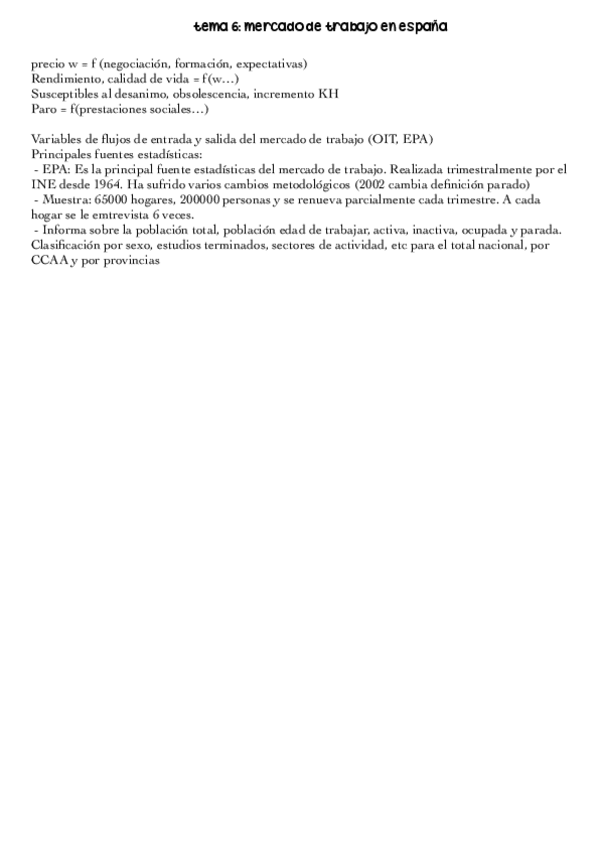 tema 6: mercado de trabajo en españa

precio w = f (negociación, formación, expectativas)
Rendimiento, calidad de vida = f(w…)
Susceptibles al desanimo, obsolescencia, incremento KH
Paro = f(prestaciones sociales…)

Variables de flujos de entrada y salida del mercado de trabajo (OIT, EPA)
Principales fuentes estadísticas:
- EPA: Es la principal fuente estadísticas del mercado de trabajo. Realizada trimestralmente por el INE desde 1964. Ha sufrido varios cambios metodológicos (2002 cambia definición parado)
- Muestra: 65000 hogares, 200000 personas y se renueva parcialmente cada trimestre. A cada hogar se le emtrevista 6 veces.
- Informa sobre la población total, población edad de trabajar, activa, inactiva, ocupada y parada. Clasificación por sexo, estudios terminados, sectores de actividad, etc para el total nacional, por CCAA y por provincias